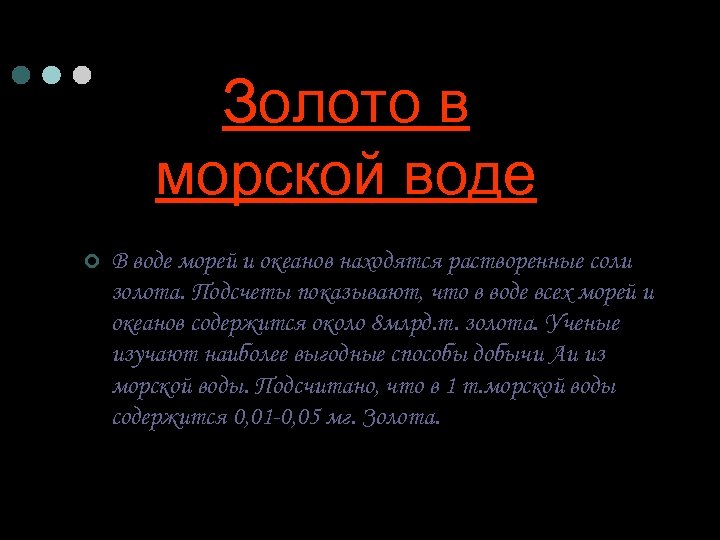 Золото в морской воде

В воде морей и океанов находятся растворенные соли золота. Подсчеты показывают, что в воде всех морей и океанов содержится около 8млрд.т. золота. Ученые изучают наиболее выгодные способы добычи Au из морской воды. Подсчитано, что в 1 т.морской воды содержится 0,01-0,05 мг. Золота.